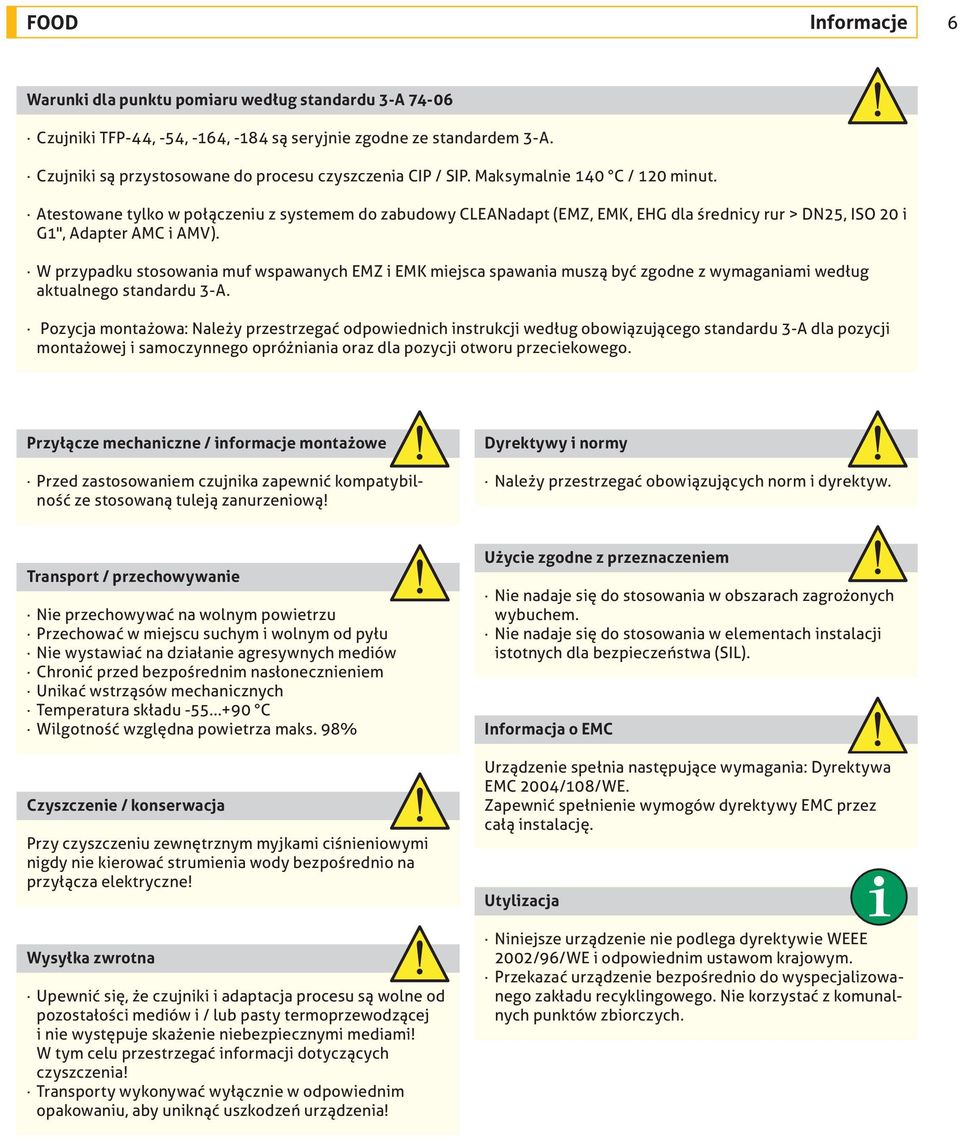 FOOD Informacje 6

Warunki dla punktu pomiaru według standardu 3-A 74-06

· Czujniki TFP-44, -54, -164, -184 są seryjnie zgodne ze standardem 3-A.

· Czujniki są przystosowane do procesu czyszczenia CIP / SIP. Maksymalnie 140 °C / 120 minut.

· Atestowane tylko w połączeniu z systemem do zabudowy CLEANadapt (EMZ, EMK, EHG dla średnicy rur > DN25, ISO 20 i G1", Adapter AMC i AMV).

· W przypadku stosowania muf wspawanych EMZ i EMK miejsca spawania muszą być zgodne z wymaganiami według aktualnego standardu 3-A.

· Pozycja montażowa: Należy przestrzegać odpowiednich instrukcji według obowiązującego standardu 3-A dla pozycji montażowej i samoczynnego opróżniania oraz dla pozycji otworu przeciekowego.

Przyłącze mechaniczne / informacje montażowe

· Przed zastosowaniem czujnika zapewnić kompatybilność ze stosowaną tuleją zanurzeniową!

Transport / przechowywanie

· Nie przechowywać na wolnym powietrzu
· Przechować w miejscu suchym i wolnym od pyłu
· Nie wystawiać na działanie agresywnych mediów
· Chronić przed bezpośrednim nasłonecznieniem
· Unikać wstrząsów mechanicznych
· Temperatura składu -55...+90 °C
· Wilgotność względna powietrza maks. 98%

Czyszczenie / konserwacja

Przy czyszczeniu zewnętrznym myjkami ciśnieniowymi nigdy nie kierować strumienia wody bezpośrednio na przyłącza elektryczne!

Wysyłka zwrotna

· Upewnić się, że czujniki i adaptacja procesu są wolne od pozostałości mediów i / lub pasty termoprzewodzącej i nie występuje skażenie niebezpiecznymi mediami! W tym celu przestrzegać informacji dotyczących czyszczenia!
· Transporty wykonywać wyłącznie w odpowiednim opakowaniu, aby uniknąć uszkodzeń urządzenia!

Dyrektywy i normy

· Należy przestrzegać obowiązujących norm i dyrektyw.

Użycie zgodne z przeznaczeniem

· Nie nadaje się do stosowania w obszarach zagrożonych wybuchem.
· Nie nadaje się do stosowania w elementach instalacji istotnych dla bezpieczeństwa (SIL).

Informacja o EMC

Urządzenie spełnia następujące wymagania: Dyrektywa EMC 2004/108/WE.
Zapewnić spełnienie wymogów dyrektywy EMC przez całą instalację.

Utylizacja

· Niniejsze urządzenie nie podlega dyrektywie WEEE 2002/96/WE i odpowiednim ustawom krajowym.
· Przekazać urządzenie bezpośrednio do wyspecjalizowanego zakładu recyklingowego. Nie korzystać z komunalnych punktów zbiorczych.